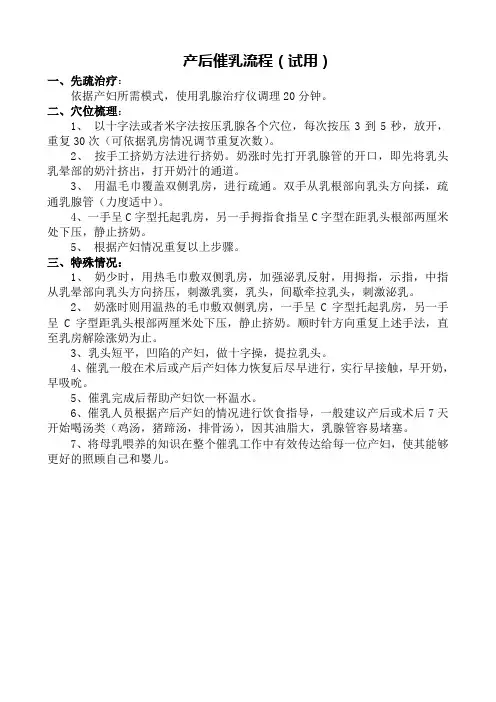 产后催乳流程（试用）

一、先疏治疗：

依据产妇所需模式，使用乳腺治疗仪调理 20 分钟。

二、穴位梳理：

1、 以十字法或者米字法按压乳腺各个穴位，每次按压 3 到 5 秒，放开，重复 30 次（可依据乳房情况调节重复次数）。

2、 按手工挤奶方法进行挤奶。奶涨时先打开乳腺管的开口，即先将乳头乳晕部的奶汁挤出，打开奶汁的通道。

3、 用温毛巾覆盖双侧乳房，进行疏通。双手从乳根部向乳头方向揉，疏通乳腺管（力度适中）。

4、一手呈 C 字型托起乳房，另一手拇指食指呈 C 字型在距乳头根部两厘米处下压，静止挤奶。

5、 根据产妇情况重复以上步骤。

三、特殊情况：

1、 奶少时，用热毛巾敷双侧乳房，加强泌乳反射，用拇指，示指，中指从乳晕部向乳头方向挤压，刺激乳窦，乳头，间歇牵拉乳头，刺激泌乳。

2、 奶涨时则用温热的毛巾敷双侧乳房，一手呈 C 字型托起乳房，另一手呈 C 字型距乳头根部两厘米处下压，静止挤奶。顺时针方向重复上述手法，直至乳房解除涨奶为止。

3、乳头短平，凹陷的产妇，做十字操，提拉乳头。

4、催乳一般在术后或产后产妇体力恢复后尽早进行，实行早接触，早开奶，早吸吮。

5、催乳完成后帮助产妇饮一杯温水。

6、催乳人员根据产后产妇的情况进行饮食指导，一般建议产后或术后 7 天开始喝汤类（鸡汤，猪蹄汤，排骨汤），因其油脂大，乳腺管容易堵塞。

7、将母乳喂养的知识在整个催乳工作中有效传达给每一位产妇，使其能够更好的照顾自己和婴儿。